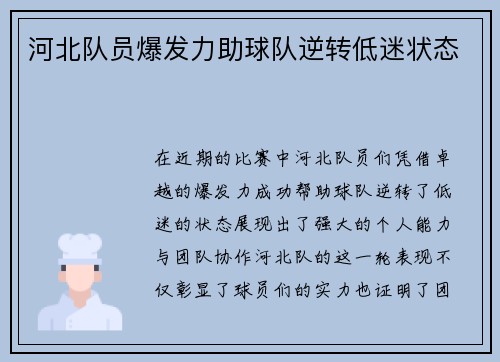 河北队员爆发力助球队逆转低迷状态

在近期的比赛中河北队员们凭借卓越的爆发力成功帮助球队逆转了低迷的状态展现出了强大的个人能力与团队协作河北队的这一轮表现不仅彰显了球员们的实力也证明了团